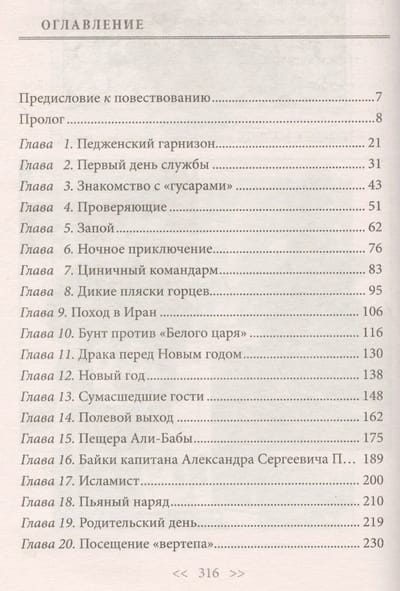 ОГЛАВЛЕНИЕ

Предисловие к повествованию 7

Пролог 8

Глава 1. Педженский гарнизон 21

Глава 2. Первый день службы 31

Глава 3. Знакомство с «гусарами» 43

Глава 4. Проверяющие 51

Глава 5. Запой 62

Глава 6. Ночное приключение 76

Глава 7. Циничный командарм 83

Глава 8. Дикие пляски горцев 95

Глава 9. Поход в Иран 106

Глава 10. Бунт против «Белого царя» 116

Глава 11. Драка перед Новым годом 130

Глава 12. Новый год 138

Глава 13. Сумасшедшие гости 148

Глава 14. Полевой выход 162

Глава 15. Пещера Али-Бабы 175

Глава 16. Байки капитана Александра Сергеевича П... 189

Глава 17. Исламист 200

Глава 18. Пьяный наряд 210

Глава 19. Родительский день 219

Глава 20. Посещение «вертепа» 230

<< 316 >>